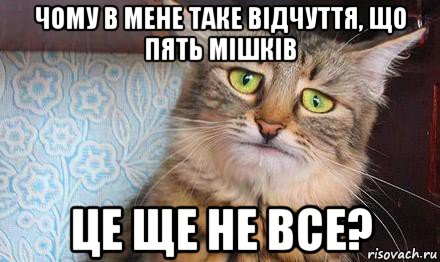 ЧОМУ В МЕНЕ ТАКЕ ВІДЧУТТЯ, ЩО ПЯТЬ МІШКІВ

ЦЕ ЩЕ НЕ ВСЕ?

risovach.ru